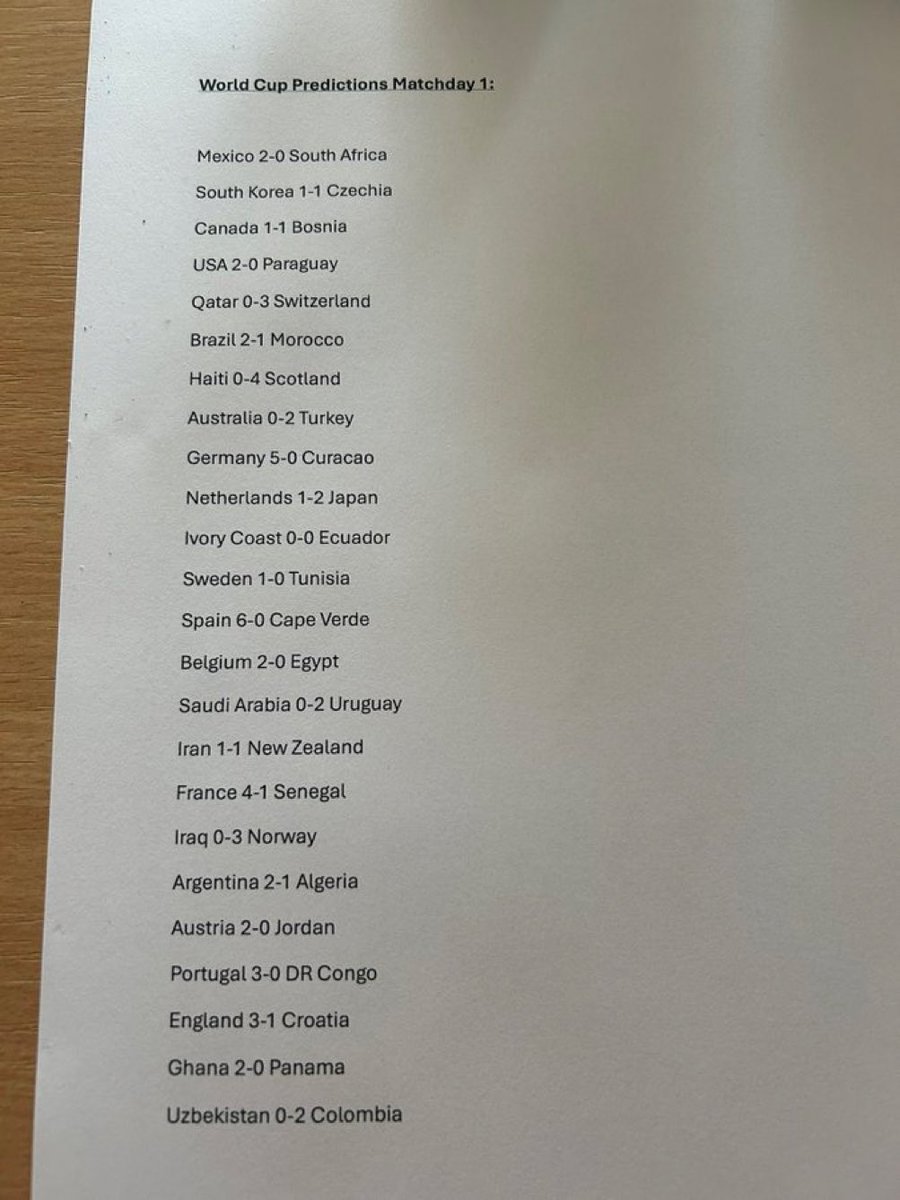 World Cup Predictions Matchday 1:

Mexico 2-0 South Africa

South Korea 1-1 Czechia

Canada 1-1 Bosnia

USA 2-0 Paraguay

Qatar 0-3 Switzerland

Brazil 2-1 Morocco

Haiti 0-4 Scotland

Australia 0-2 Turkey

Germany 5-0 Curacao

Netherlands 1-2 Japan

Ivory Coast 0-0 Ecuador

Sweden 1-0 Tunisia

Spain 6-0 Cape Verde

Belgium 2-0 Egypt

Saudi Arabia 0-2 Uruguay

Iran 1-1 New Zealand

France 4-1 Senegal

Iraq 0-3 Norway

Argentina 2-1 Algeria

Austria 2-0 Jordan

Portugal 3-0 DR Congo

England 3-1 Croatia

Ghana 2-0 Panama

Uzbekistan 0-2 Colombia